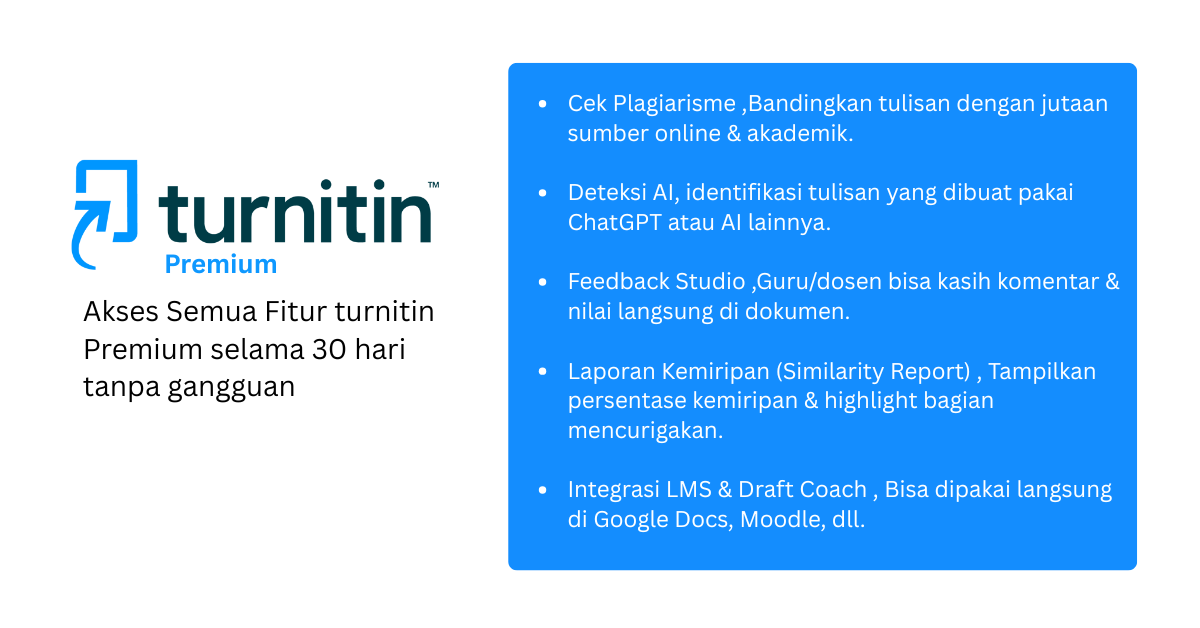 turnitin™
Premium

Akses Semua Fitur turnitin Premium selama 30 hari tanpa gangguan

- Cek Plagiarisme ,Bandingkan tulisan dengan jutaan sumber online & akademik.
- Deteksi AI, identifikasi tulisan yang dibuat pakai ChatGPT atau AI lainnya.
- Feedback Studio ,Guru/dosen bisa kasih komentar & nilai langsung di dokumen.
- Laporan Kemiripan (Similarity Report) , Tampilkan persentase kemiripan & highlight bagian mencurigakan.
- Integrasi LMS & Draft Coach , Bisa dipakai langsung di Google Docs, Moodle, dll.